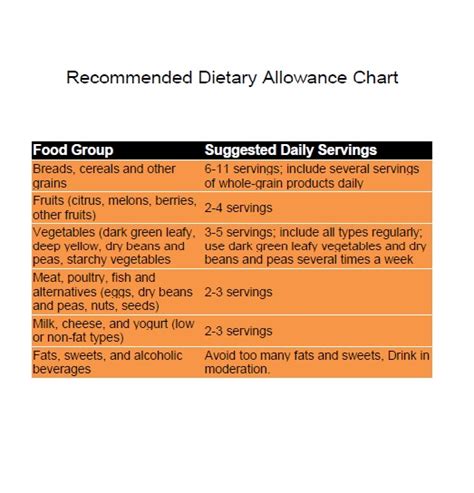 Recommended Dietary Allowance Chart

| Food Group | Suggested Daily Servings |
|---|---|
| Breads, cereals and other grains | 6-11 servings; include several servings of whole-grain products daily |
| Fruits (citrus, melons, berries, other fruits) | 2-4 servings |
| Vegetables (dark green leafy, deep yellow, dry beans and peas, starchy vegetables | 3-5 servings; include all types regularly; use dark green leafy vegetables and dry beans and peas several times a week |
| Meat, poultry, fish and alternatives (eggs, dry beans and peas, nuts, seeds) | 2-3 servings |
| Milk, cheese, and yogurt (low or non-fat types) | 2-3 servings |
| Fats, sweets, and alcoholic beverages | Avoid too many fats and sweets, Drink in moderation. |